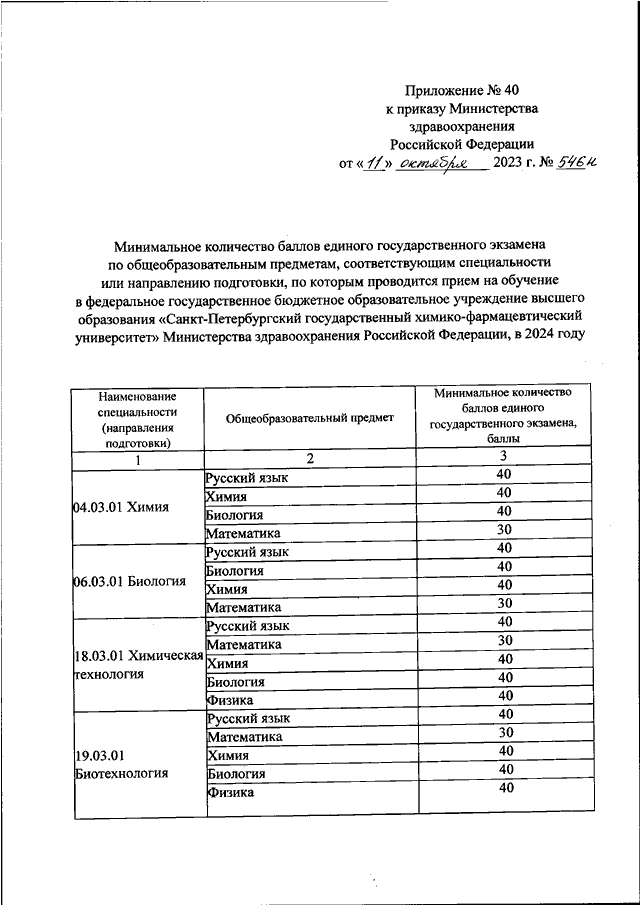 Приложение № 40
к приказу Министерства
здравоохранения
Российской Федерации
от «11» октября 2023 г. № 546н

Минимальное количество баллов единого государственного экзамена по общеобразовательным предметам, соответствующим специальности или направлению подготовки, по которым проводится прием на обучение в федеральное государственное бюджетное образовательное учреждение высшего образования «Санкт-Петербургский государственный химико-фармацевтический университет» Министерства здравоохранения Российской Федерации, в 2024 году

| Наименование специальности (направления подготовки) | Общеобразовательный предмет | Минимальное количество баллов единого государственного экзамена, баллы |
|---|---|---|
| 1 | 2 | 3 |
| 04.03.01 Химия | Русский язык | 40 |
| | Химия | 40 |
| | Биология | 40 |
| | Математика | 30 |
| 06.03.01 Биология | Русский язык | 40 |
| | Биология | 40 |
| | Химия | 40 |
| | Математика | 30 |
| 18.03.01 Химическая технология | Русский язык | 40 |
| | Математика | 30 |
| | Химия | 40 |
| | Биология | 40 |
| | Физика | 40 |
| 19.03.01 Биотехнология | Русский язык | 40 |
| | Математика | 30 |
| | Химия | 40 |
| | Биология | 40 |
| | Физика | 40 |